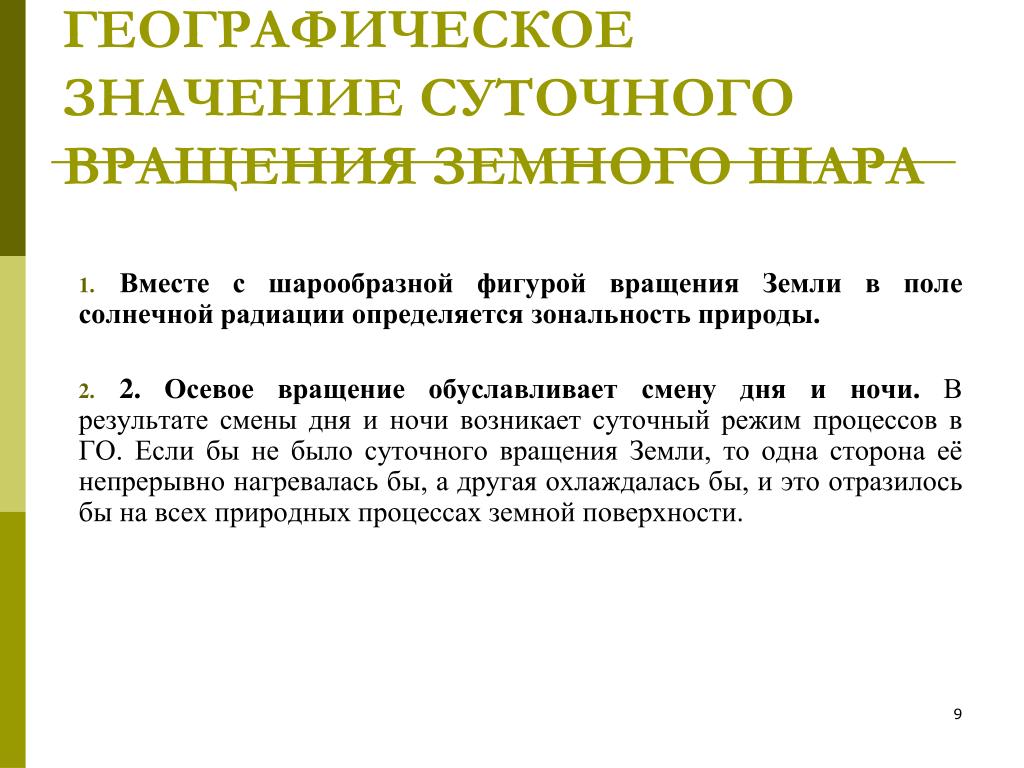 ГЕОГРАФИЧЕСКОЕ ЗНАЧЕНИЕ СУТОЧНОГО ВРАЩЕНИЯ ЗЕМНОГО ШАРА

1. Вместе с шарообразной фигурой вращения Земли в поле солнечной радиации определяется зональность природы.

2. 2. Осевое вращение обуславливает смену дня и ночи. В результате смены дня и ночи возникает суточный режим процессов в ГО. Если бы не было суточного вращения Земли, то одна сторона её непрерывно нагревалась бы, а другая охлаждалась бы, и это отразилось бы на всех природных процессах земной поверхности.

9